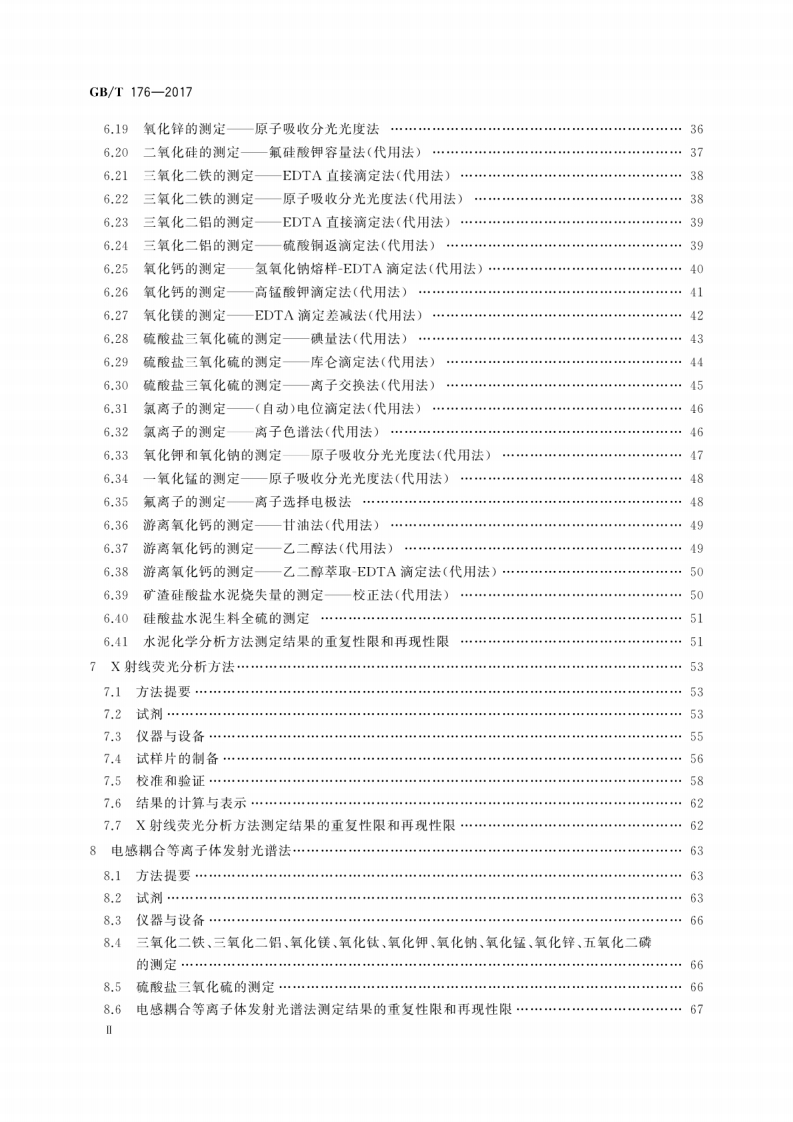 GB/T 176—2017

6.19 氧化锌的测定——原子吸收分光光度法 36

6.20 二氧化硅的测定——氟硅酸钾容量法(代用法) 37

6.21 三氧化二铁的测定——EDTA直接滴定法(代用法) 38

6.22 三氧化二铁的测定——原子吸收分光光度法(代用法) 38

6.23 三氧化二铝的测定——EDTA直接滴定法(代用法) 39

6.24 三氧化二铝的测定——硫酸铜返滴定法(代用法) 39

6.25 氧化钙的测定——氢氧化钠熔样-EDTA滴定法(代用法) 40

6.26 氧化钙的测定——高锰酸钾滴定法(代用法) 41

6.27 氧化镁的测定——EDTA滴定差减法(代用法) 42

6.28 硫酸盐三氧化硫的测定——碘量法(代用法) 43

6.29 硫酸盐三氧化硫的测定——库仑滴定法(代用法) 44

6.30 硫酸盐三氧化硫的测定——离子交换法(代用法) 45

6.31 氯离子的测定——(自动)电位滴定法(代用法) 46

6.32 氯离子的测定——离子色谱法(代用法) 46

6.33 氧化钾和氧化钠的测定——原子吸收分光光度法(代用法) 47

6.34 一氧化锰的测定——原子吸收分光光度法(代用法) 48

6.35 氟离子的测定——离子选择电极法 48

6.36 游离氧化钙的测定——甘油法(代用法) 49

6.37 游离氧化钙的测定——乙二醇法(代用法) 49

6.38 游离氧化钙的测定——乙二醇萃取-EDTA滴定法(代用法) 50

6.39 矿渣硅酸盐水泥烧失量的测定——校正法(代用法) 50

6.40 硅酸盐水泥生料全硫的测定 51

6.41 水泥化学分析方法测定结果的重复性限和再现性限 51

7 X射线荧光分析方法 53

7.1 方法提要 53

7.2 试剂 53

7.3 仪器与设备 55

7.4 试样片的制备 56

7.5 校准和验证 58

7.6 结果的计算与表示 62

7.7 X射线荧光分析方法测定结果的重复性限和再现性限 62

8 电感耦合等离子体发射光谱法 63

8.1 方法提要 63

8.2 试剂 63

8.3 仪器与设备 66

8.4 三氧化二铁、三氧化二铝、氧化镁、氧化钛、氧化钾、氧化钠、氧化锰、氧化锌、五氧化二磷的测定 66

8.5 硫酸盐三氧化硫的测定 66

8.6 电感耦合等离子体发射光谱法测定结果的重复性限和再现性限 67

II